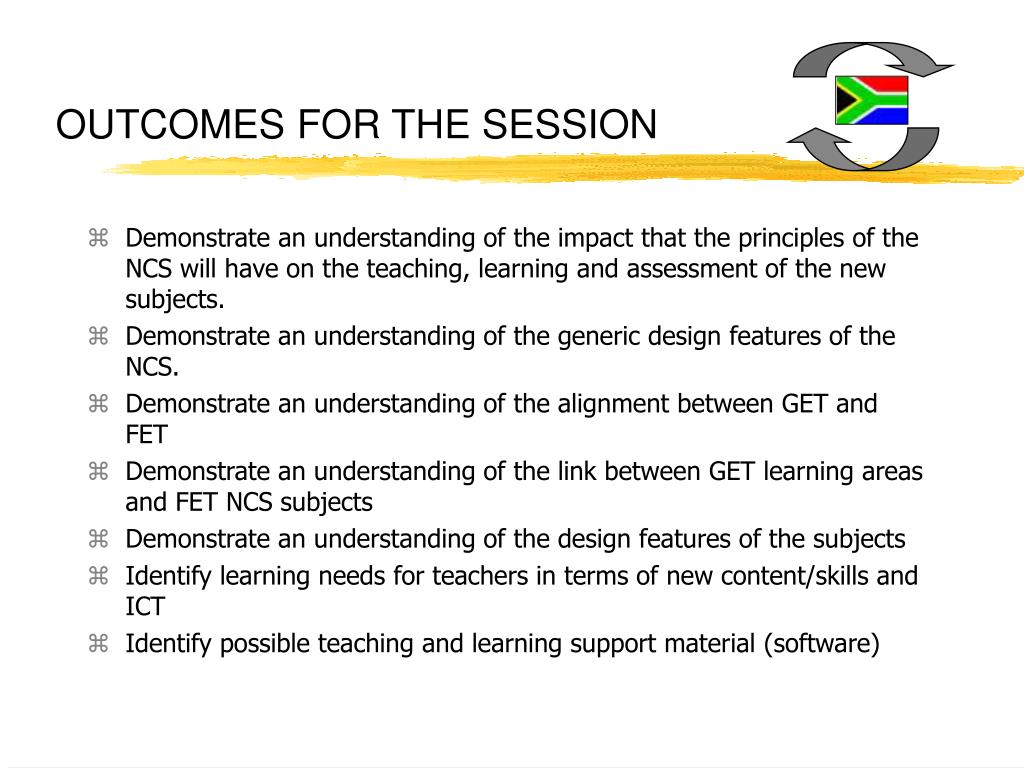 OUTCOMES FOR THE SESSION

⌘ Demonstrate an understanding of the impact that the principles of the NCS will have on the teaching, learning and assessment of the new subjects.

⌘ Demonstrate an understanding of the generic design features of the NCS.

⌘ Demonstrate an understanding of the alignment between GET and FET

⌘ Demonstrate an understanding of the link between GET learning areas and FET NCS subjects

⌘ Demonstrate an understanding of the design features of the subjects

⌘ Identify learning needs for teachers in terms of new content/skills and ICT

⌘ Identify possible teaching and learning support material (software)